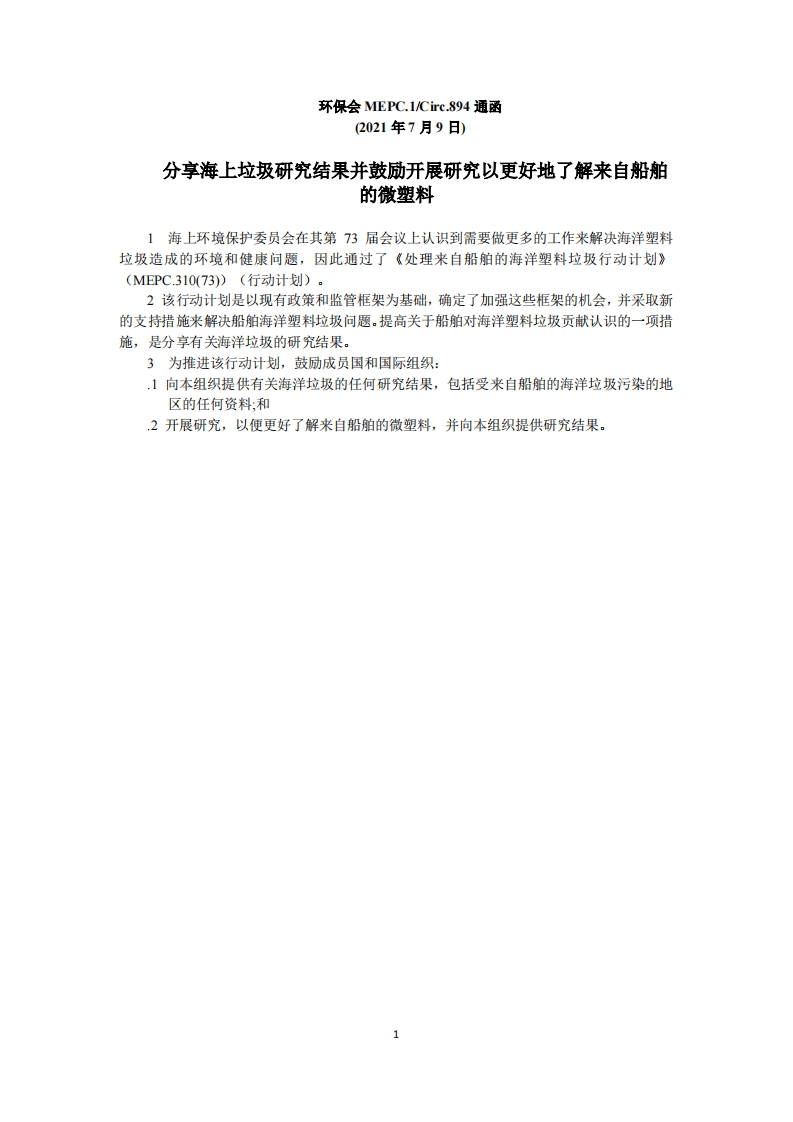 环保会 MEPC.1/Circ.894 通函
(2021 年 7 月 9 日)

分享海上垃圾研究结果并鼓励开展研究以更好地了解来自船舶的微塑料

1 海上环境保护委员会在其第 73 届会议上认识到需要做更多的工作来解决海洋塑料垃圾造成的环境和健康问题，因此通过了《处理来自船舶的海洋塑料垃圾行动计划》（MEPC.310(73)）（行动计划）。

2 该行动计划是以现有政策和监管框架为基础，确定了加强这些框架的机会，并采取新的支持措施来解决船舶海洋塑料垃圾问题。提高关于船舶对海洋塑料垃圾贡献认识的一项措施，是分享有关海洋垃圾的研究结果。

3 为推进该行动计划，鼓励成员国和国际组织：

.1 向本组织提供有关海洋垃圾的任何研究结果，包括受来自船舶的海洋垃圾污染的地区的任何资料;和

.2 开展研究，以便更好了解来自船舶的微塑料，并向本组织提供研究结果。

1